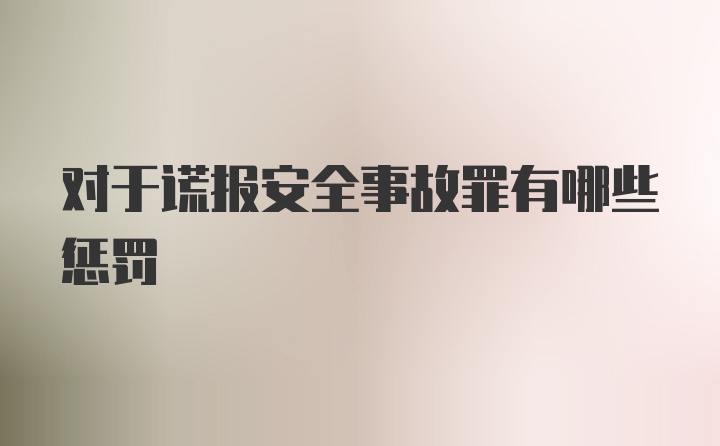 对于谎报安全事故罪有哪些惩罚